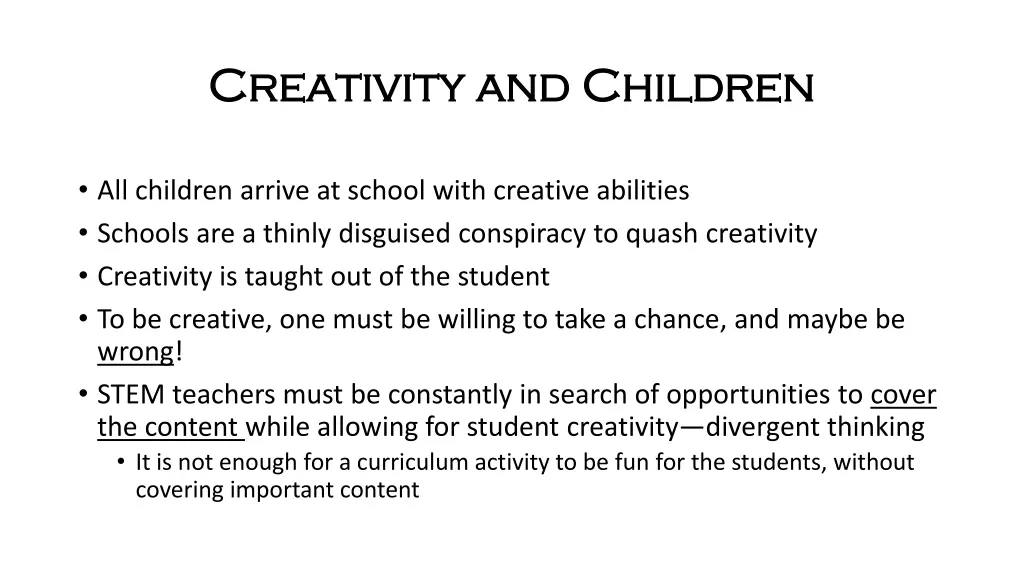 Creativity and Children

• All children arrive at school with creative abilities
• Schools are a thinly disguised conspiracy to quash creativity
• Creativity is taught out of the student
• To be creative, one must be willing to take a chance, and maybe be wrong!
• STEM teachers must be constantly in search of opportunities to cover the content while allowing for student creativity—divergent thinking
  • It is not enough for a curriculum activity to be fun for the students, without covering important content